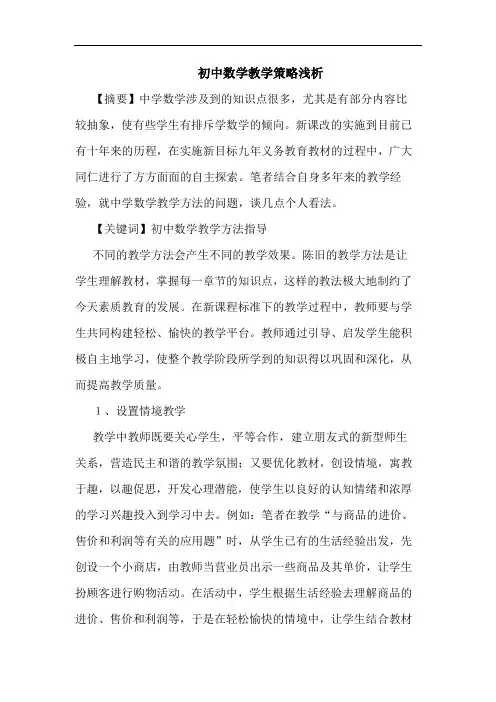 初中数学教学策略浅析

【摘要】中学数学涉及到的知识点很多，尤其是有部分内容比较抽象，使有些学生有排斥学数学的倾向。新课改的实施到目前已有十年来的历程，在实施新目标九年义务教育教材的过程中，广大同仁进行了方方面面的自主探索。笔者结合自身多年来的教学经验，就中学数学教学方法的问题，谈几点个人看法。

【关键词】初中数学教学方法指导

不同的教学方法会产生不同的教学效果。陈旧的教学方法是让学生理解教材，掌握每一章节的知识点，这样的教法极大地制约了今天素质教育的发展。在新课程标准下的教学过程中，教师要与学生共同构建轻松、愉快的教学平台。教师通过引导、启发学生能积极自主地学习，使整个教学阶段所学到的知识得以巩固和深化，从而提高教学质量。

1、设置情境教学

教学中教师既要关心学生，平等合作，建立朋友式的新型师生关系，营造民主和谐的教学氛围；又要优化教材，创设情境，寓教于趣，以趣促思，开发心理潜能，使学生以良好的认知情绪和浓厚的学习兴趣投入到学习中去。例如：笔者在教学“与商品的进价、售价和利润等有关的应用题”时，从学生已有的生活经验出发，先创设一个小商店，由教师当营业员出示一些商品及其单价，让学生扮顾客进行购物活动。在活动中，学生根据生活经验去理解商品的进价、售价和利润等，于是在轻松愉快的情境中，让学生结合教材